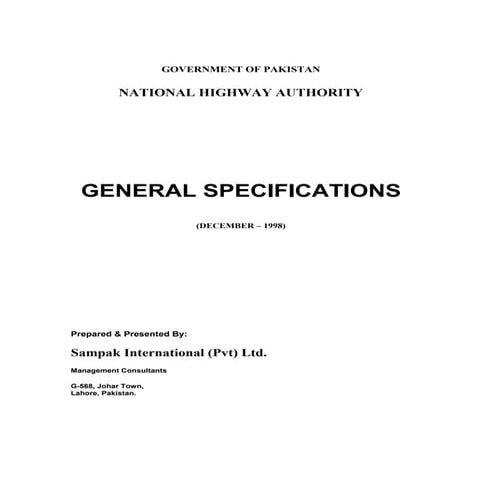 GOVERNMENT OF PAKISTAN

NATIONAL HIGHWAY AUTHORITY

GENERAL SPECIFICATIONS

(DECEMBER – 1998)

Prepared & Presented By:

Sampak International (Pvt) Ltd.

Management Consultants

G-568, Johar Town,
Lahore, Pakistan.